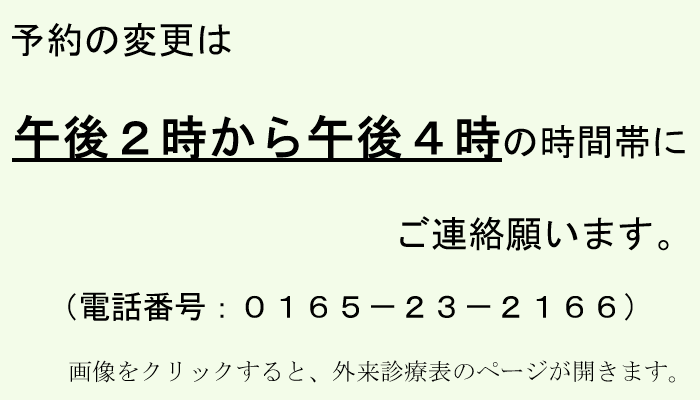 予約の変更は

午後２時から午後４時の時間帯に

ご連絡願います。

（電話番号：０１６５－２３－２１６６）

画像をクリックすると、外来診療表のページが開きます。